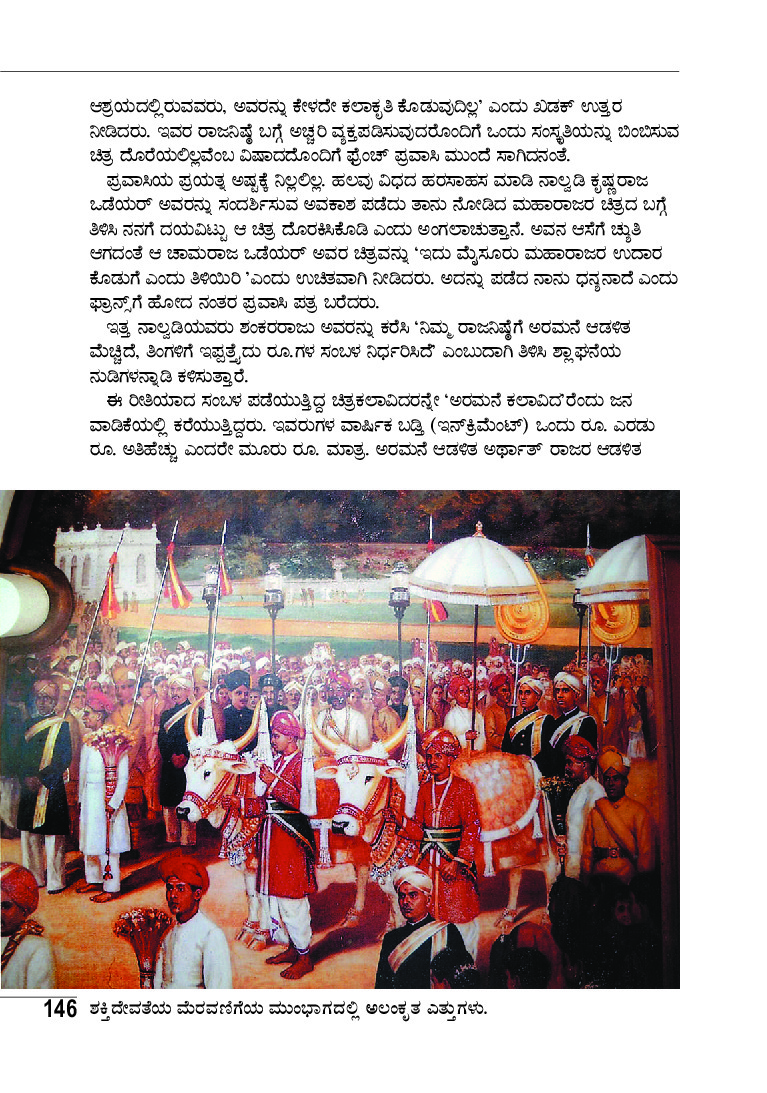 ಆಶ್ರಯದಲ್ಲಿರುವವರು, ಅವರನ್ನು ಕೇಳದೇ ಕಲಾಕೃತಿ ಕೊಡುವುದಿಲ್ಲ' ಎಂದು ಖಡಕ್ ಉತ್ತರ ನೀಡಿದರು. ಇವರ ರಾಜನಿಷ್ಠೆ ಬಗ್ಗೆ ಅಚ್ಚರಿ ವ್ಯಕ್ತಪಡಿಸುವುದರೊಂದಿಗೆ ಒಂದು ಸಂಸ್ಕೃತಿಯನ್ನು ಬಿಂಬಿಸುವ ಚಿತ್ರ ದೊರೆಯಲಿಲ್ಲವೆಂಬ ವಿಷಾದದೊಂದಿಗೆ ಫ್ರೆಂಚ್ ಪ್ರವಾಸಿ ಮುಂದೆ ಸಾಗಿದನಂತೆ.

ಪ್ರವಾಸಿಯ ಪ್ರಯತ್ನ ಅಷ್ಟಕ್ಕೆ ನಿಲ್ಲಲಿಲ್ಲ. ಹಲವು ವಿಧದ ಹರಸಾಹಸ ಮಾಡಿ ನಾಲ್ವಡಿ ಕೃಷ್ಣರಾಜ ಒಡೆಯರ್ ಅವರನ್ನು ಸಂದರ್ಶಿಸುವ ಅವಕಾಶ ಪಡೆದು ತಾನು ನೋಡಿದ ಮಹಾರಾಜರ ಚಿತ್ರದ ಬಗ್ಗೆ ತಿಳಿಸಿ ನನಗೆ ದಯವಿಟ್ಟು ಆ ಚಿತ್ರ ದೊರಕಿಸಿಕೊಡಿ ಎಂದು ಅಂಗಲಾಚುತ್ತಾನೆ. ಅವನ ಆಸೆಗೆ ಚ್ಯುತಿ ಆಗದಂತೆ ಆ ಚಾಮರಾಜ ಒಡೆಯರ್ ಅವರ ಚಿತ್ರವನ್ನು 'ಇದು ಮೈಸೂರು ಮಹಾರಾಜರ ಉದಾರ ಕೊಡುಗೆ ಎಂದು ತಿಳಿಯಿರಿ 'ಎಂದು ಉಚಿತವಾಗಿ ನೀಡಿದರು. ಅದನ್ನು ಪಡೆದ ನಾನು ಧನ್ಯನಾದೆ ಎಂದು ಫ್ರಾನ್ಸ್‌ಗೆ ಹೋದ ನಂತರ ಪ್ರವಾಸಿ ಪತ್ರ ಬರೆದರು.

ಇತ್ತ ನಾಲ್ವಡಿಯವರು ಶಂಕರರಾಜು ಅವರನ್ನು ಕರೆಸಿ 'ನಿಮ್ಮ ರಾಜನಿಷ್ಠೆಗೆ ಅರಮನೆ ಆಡಳಿತ ಮೆಚ್ಚಿದೆ, ತಿಂಗಳಿಗೆ ಇಪ್ಪತ್ತೈದು ರೂ.ಗಳ ಸಂಬಳ ನಿರ್ಧರಿಸಿದೆ' ಎಂಬುದಾಗಿ ತಿಳಿಸಿ ಶ್ಲಾಘನೆಯ ನುಡಿಗಳನ್ನಾಡಿ ಕಳಿಸುತ್ತಾರೆ.

ಈ ರೀತಿಯಾದ ಸಂಬಳ ಪಡೆಯುತ್ತಿದ್ದ ಚಿತ್ರಕಲಾವಿದರನ್ನೇ 'ಅರಮನೆ ಕಲಾವಿದ'ರೆಂದು ಜನ ವಾಡಿಕೆಯಲ್ಲಿ ಕರೆಯುತ್ತಿದ್ದರು. ಇವರುಗಳ ವಾರ್ಷಿಕ ಬಡ್ತಿ (ಇನ್‌ಕ್ರಿಮೆಂಟ್) ಒಂದು ರೂ. ಎರಡು ರೂ. ಅತಿಹೆಚ್ಚು ಎಂದರೇ ಮೂರು ರೂ. ಮಾತ್ರ. ಅರಮನೆ ಆಡಳಿತ ಅರ್ಥಾತ್ ರಾಜರ ಆಡಳಿತ

146 ಶಕ್ತಿದೇವತೆಯ ಮೆರವಣಿಗೆಯ ಮುಂಭಾಗದಲ್ಲಿ ಅಲಂಕೃತ ಎತ್ತುಗಳು.